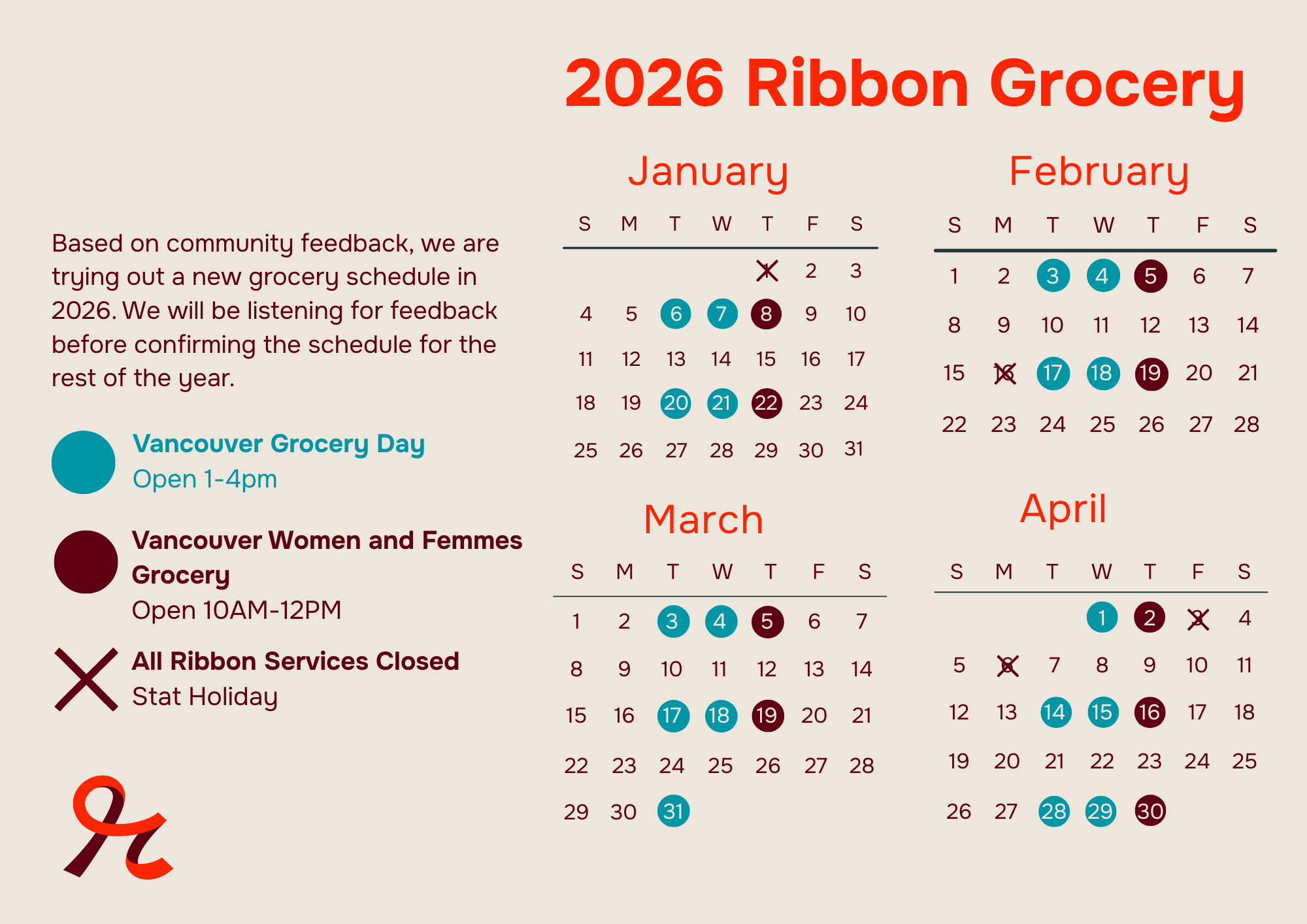 2026 Ribbon Grocery

Based on community feedback, we are trying out a new grocery schedule in 2026. We will be listening for feedback before confirming the schedule for the rest of the year.

Vancouver Grocery Day
Open 1-4pm

Vancouver Women and Femmes Grocery
Open 10AM-12PM

All Ribbon Services Closed
Stat Holiday

January

| S | M | T | W | T | F | S |
|---|---|---|---|---|---|---|
| | | | | 1 | 2 | 3 |
| 4 | 5 | 6 | 7 | 8 | 9 | 10 |
| 11 | 12 | 13 | 14 | 15 | 16 | 17 |
| 18 | 19 | 20 | 21 | 22 | 23 | 24 |
| 25 | 26 | 27 | 28 | 29 | 30 | 31 |

February

| S | M | T | W | T | F | S |
|---|---|---|---|---|---|---|
| 1 | 2 | 3 | 4 | 5 | 6 | 7 |
| 8 | 9 | 10 | 11 | 12 | 13 | 14 |
| 15 | 16 | 17 | 18 | 19 | 20 | 21 |
| 22 | 23 | 24 | 25 | 26 | 27 | 28 |

March

| S | M | T | W | T | F | S |
|---|---|---|---|---|---|---|
| 1 | 2 | 3 | 4 | 5 | 6 | 7 |
| 8 | 9 | 10 | 11 | 12 | 13 | 14 |
| 15 | 16 | 17 | 18 | 19 | 20 | 21 |
| 22 | 23 | 24 | 25 | 26 | 27 | 28 |
| 29 | 30 | 31 | | | | |

April

| S | M | T | W | T | F | S |
|---|---|---|---|---|---|---|
| | | | 1 | 2 | 3 | 4 |
| 5 | 6 | 7 | 8 | 9 | 10 | 11 |
| 12 | 13 | 14 | 15 | 16 | 17 | 18 |
| 19 | 20 | 21 | 22 | 23 | 24 | 25 |
| 26 | 27 | 28 | 29 | 30 | | |